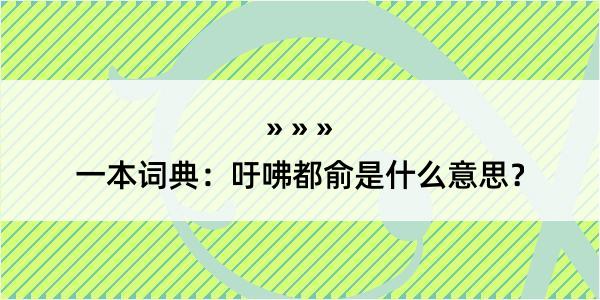 » » »

一本词典：吁咈都俞是什么意思？